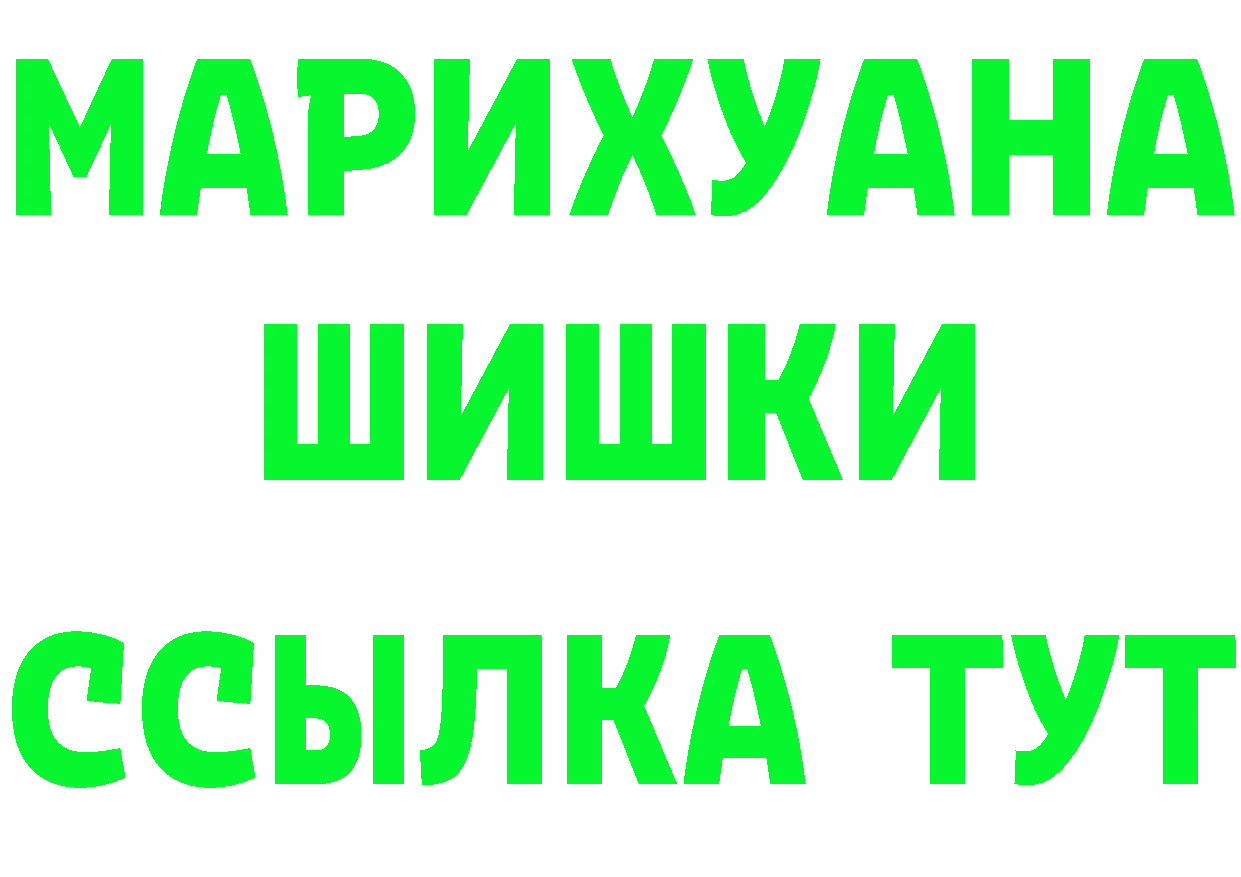 МАРИХУАНА
ШИШКИ
ССЫЛКА ТУТ